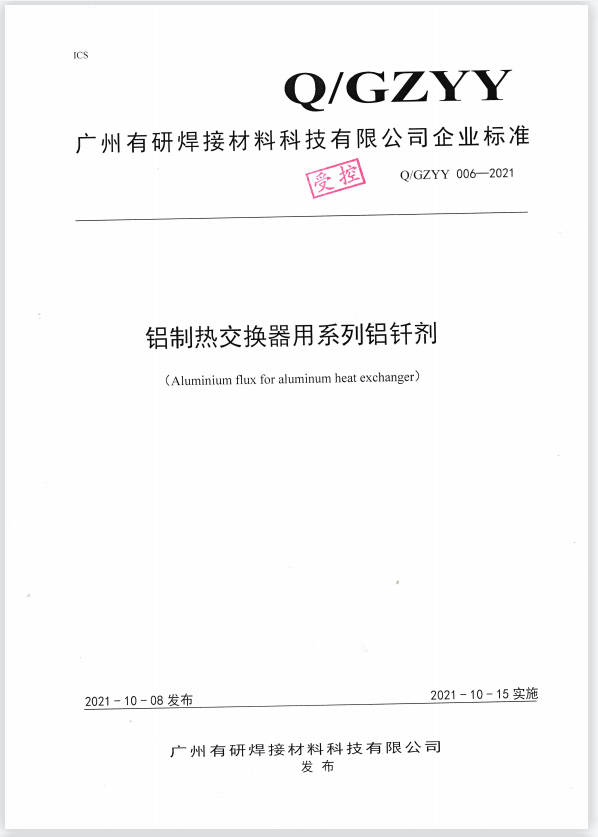 ICS

Q/GZYY

广州有研焊接材料科技有限公司企业标准

受控

Q/GZYY 006—2021

铝制热交换器用系列铝钎剂

（Aluminium flux for aluminum heat exchanger）

2021 - 10 - 08 发布

2021 - 10 - 15 实施

广州有研焊接材料科技有限公司
发 布